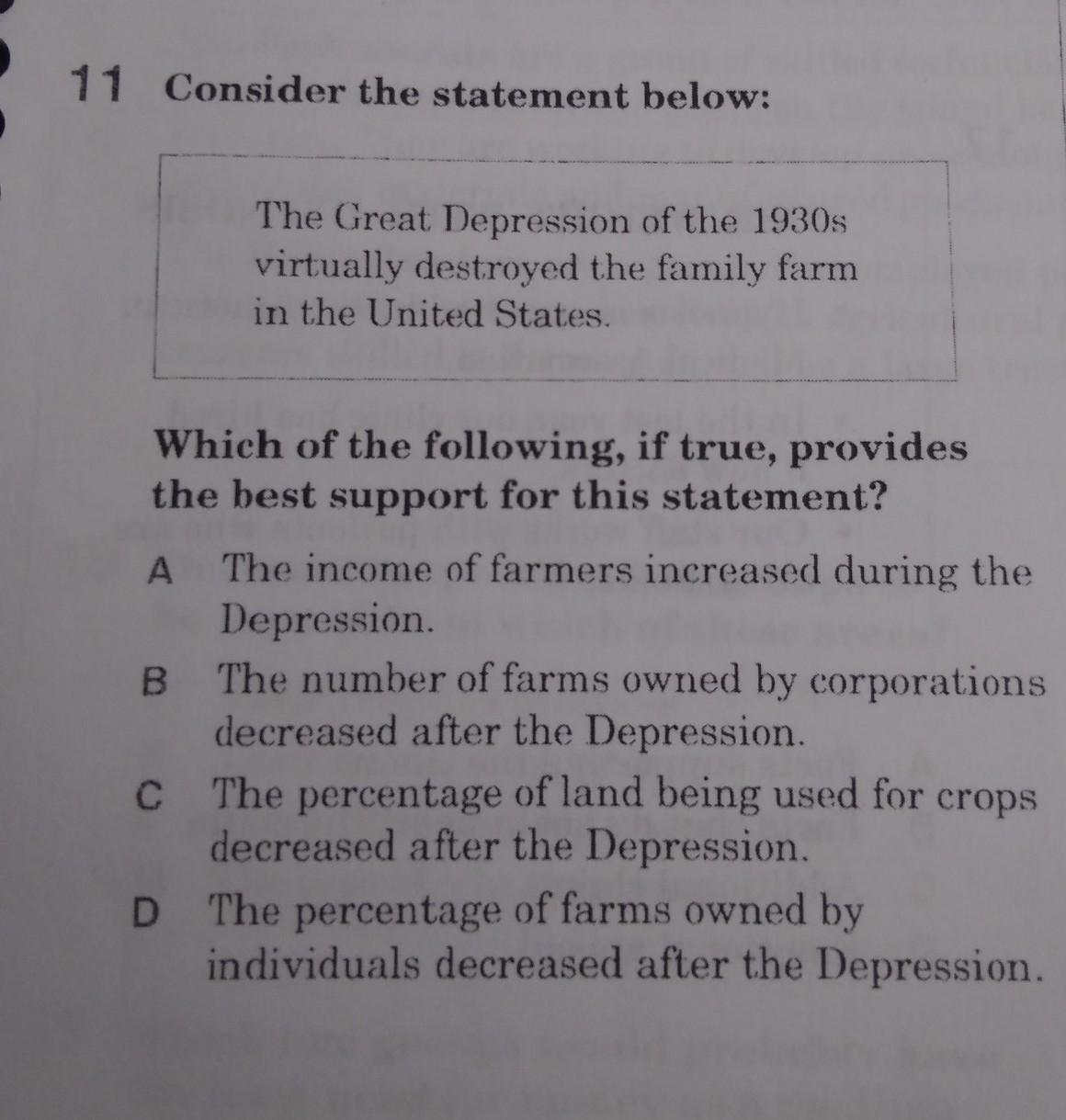 11 Consider the statement below:

The Great Depression of the 1930s virtually destroyed the family farm in the United States.

Which of the following, if true, provides the best support for this statement?

A The income of farmers increased during the Depression.

B The number of farms owned by corporations decreased after the Depression.

C The percentage of land being used for crops decreased after the Depression.

D The percentage of farms owned by individuals decreased after the Depression.